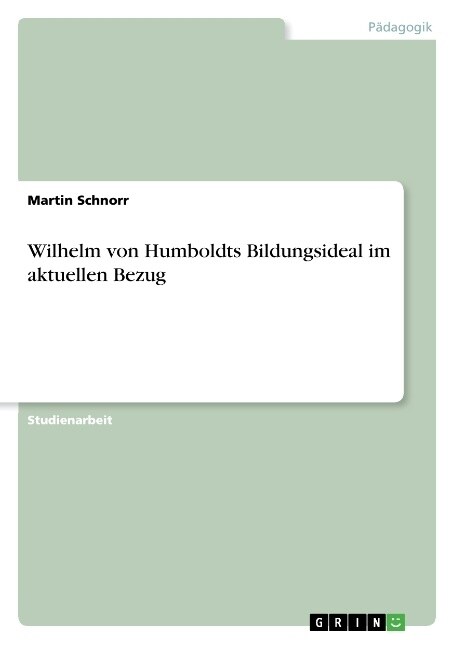 Pädagogik

Martin Schnorr

Wilhelm von Humboldts Bildungsideal im aktuellen Bezug

Studienarbeit

GRIN